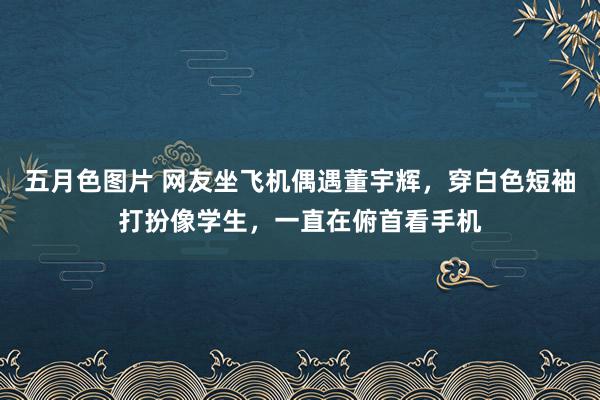 五月色图片 网友坐飞机偶遇董宇辉，穿白色短袖打扮像学生，一直在俯首看手机